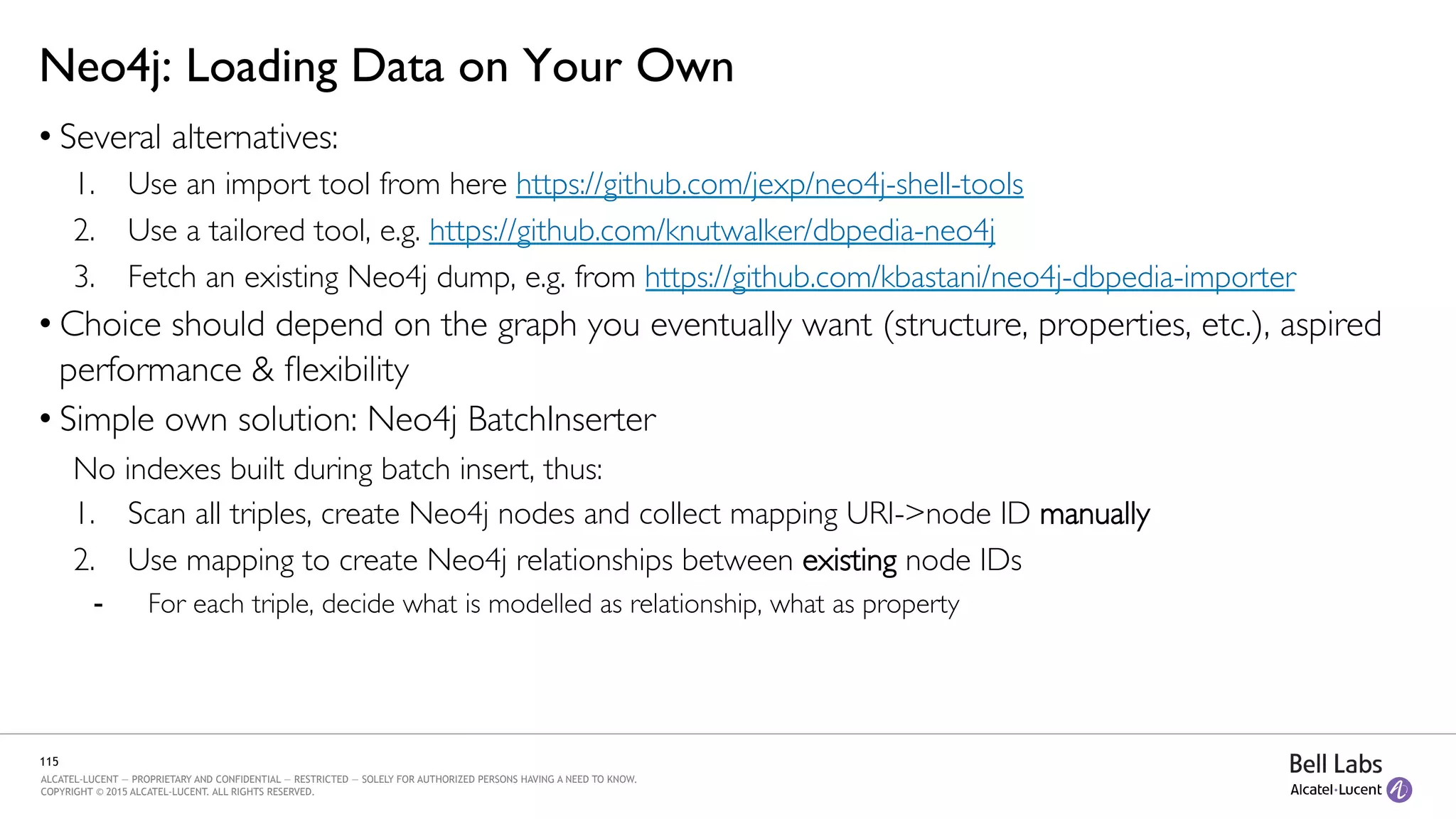 Neo4j: Loading Data on Your Own

• Several alternatives:
1. Use an import tool from here https://github.com/jexp/neo4j-shell-tools
2. Use a tailored tool, e.g. https://github.com/knutwalker/dbpedia-neo4j
3. Fetch an existing Neo4j dump, e.g. from https://github.com/kbastani/neo4j-dbpedia-importer

• Choice should depend on the graph you eventually want (structure, properties, etc.), aspired performance & flexibility

• Simple own solution: Neo4j BatchInserter

No indexes built during batch insert, thus:
1. Scan all triples, create Neo4j nodes and collect mapping URI->node ID manually
2. Use mapping to create Neo4j relationships between existing node IDs
- For each triple, decide what is modelled as relationship, what as property

115
ALCATEL-LUCENT — PROPRIETARY AND CONFIDENTIAL — RESTRICTED — SOLELY FOR AUTHORIZED PERSONS HAVING A NEED TO KNOW.
COPYRIGHT © 2015 ALCATEL-LUCENT. ALL RIGHTS RESERVED.

Bell Labs
Alcatel·Lucent